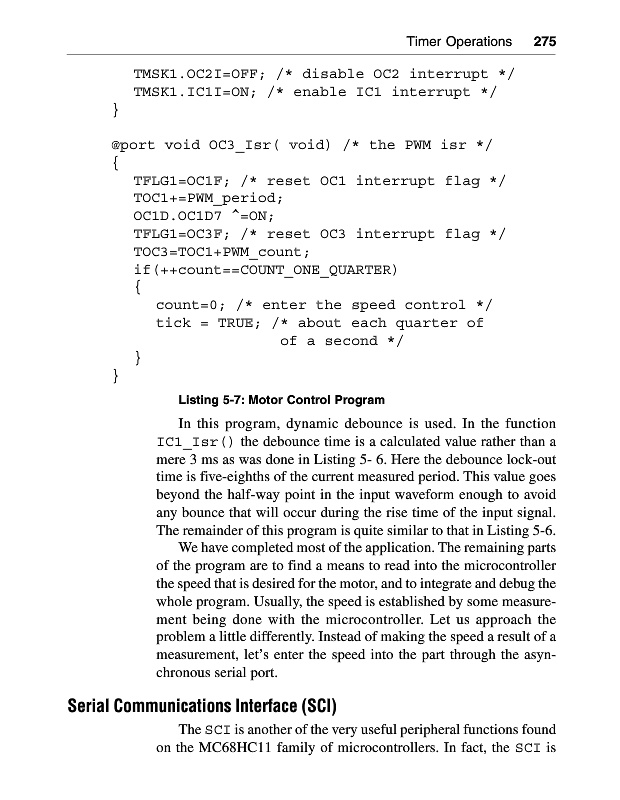 Timer Operations 275

TMSK1.OC2I=OFF; /* disable OC2 interrupt */
TMSK1.IC1I=ON; /* enable IC1 interrupt */
}

@port void OC3_Isr( void) /* the PWM isr */
{
TFLG1=OC1F; /* reset OC1 interrupt flag */
TOC1+=PWM_period;
OC1D.OC1D7 ^=ON;
TFLG1=OC3F; /* reset OC3 interrupt flag */
TOC3=TOC1+PWM_count;
if(++count==COUNT_ONE_QUARTER)
{
count=0; /* enter the speed control */
tick = TRUE; /* about each quarter of
of a second */
}
}

Listing 5-7: Motor Control Program

In this program, dynamic debounce is used. In the function IC1_Isr() the debounce time is a calculated value rather than a mere 3 ms as was done in Listing 5- 6. Here the debounce lock-out time is five-eighths of the current measured period. This value goes beyond the half-way point in the input waveform enough to avoid any bounce that will occur during the rise time of the input signal. The remainder of this program is quite similar to that in Listing 5-6.

We have completed most of the application. The remaining parts of the program are to find a means to read into the microcontroller the speed that is desired for the motor, and to integrate and debug the whole program. Usually, the speed is established by some measurement being done with the microcontroller. Let us approach the problem a little differently. Instead of making the speed a result of a measurement, let's enter the speed into the part through the asynchronous serial port.

Serial Communications Interface (SCI)

The SCI is another of the very useful peripheral functions found on the MC68HC11 family of microcontrollers. In fact, the SCI is